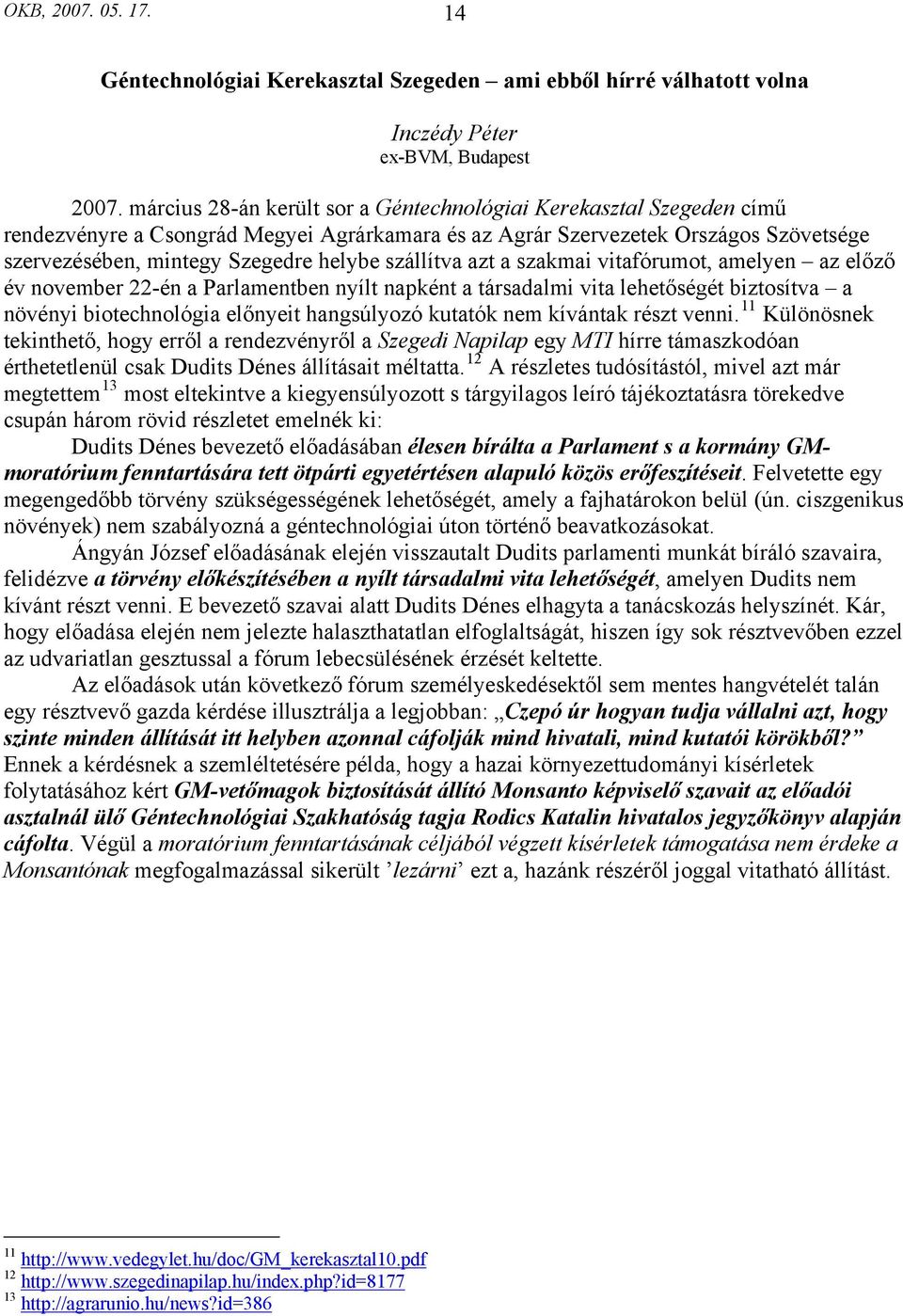 OKB, 2007. 05. 17. 14

Géntechnológiai Kerekasztal Szegeden – ami ebből hírré válhatott volna

Inczédy Péter
ex-BVM, Budapest

2007. március 28-án került sor a Géntechnológiai Kerekasztal Szegeden című rendezvényre a Csongrád Megyei Agrárkamara és az Agrár Szervezetek Országos Szövetsége szervezésében, mintegy Szegedre helybe szállítva azt a szakmai vitafórumot, amelyen – az előző év november 22-én a Parlamentben nyílt napként a társadalmi vita lehetőségét biztosítva – a növényi biotechnológia előnyeit hangsúlyozó kutatók nem kívántak részt venni.$^{11}$ Különösnek tekinthető, hogy erről a rendezvényről a Szegedi Napilap egy MTI hírre támaszkodóan érthetetlenül csak Dudits Dénes állításait méltatta.$^{12}$ A részletes tudósítástól, mivel azt már megtettem$^{13}$ most eltekintve a kiegyensúlyozott s tárgyilagos leíró tájékoztatásra törekedve csupán három rövid részletet emelnék ki:

Dudits Dénes bevezető előadásában élesen bírálta a Parlament s a kormány GM-moratórium fenntartására tett ötpárti egyetértésen alapuló közös erőfeszítéseit. Felvetette egy megengedőbb törvény szükségességének lehetőségét, amely a fajhatárokon belül (ún. ciszgenikus növények) nem szabályozná a géntechnológiai úton történő beavatkozásokat.

Ángyán József előadásának elején visszautalt Dudits parlamenti munkát bíráló szavaira, felidézve a törvény előkészítésében a nyílt társadalmi vita lehetőségét, amelyen Dudits nem kívánt részt venni. E bevezető szavai alatt Dudits Dénes elhagyta a tanácskozás helyszínét. Kár, hogy előadása elején nem jelezte halaszthatatlan elfoglaltságát, hiszen így sok résztvevőben ezzel az udvariatlan gesztussal a fórum lebecsülésének érzését keltette.

Az előadások után következő fórum személyeskedésektől sem mentes hangvételét talán egy résztvevő gazda kérdése illusztrálja a legjobban: „Czepó úr hogyan tudja vállalni azt, hogy szinte minden állítását itt helyben azonnal cáfolják mind hivatali, mind kutatói körökből?” Ennek a kérdésnek a szemléltetésére példa, hogy a hazai környezettudományi kísérletek folytatásához kért GM-vetőmagok biztosítását állító Monsanto képviselő szavait az előadói asztalnál ülő Géntechnológiai Szakhatóság tagja Rodics Katalin hivatalos jegyzőkönyv alapján cáfolta. Végül a moratórium fenntartásának céljából végzett kísérletek támogatása nem érdeke a Monsantónak megfogalmazással sikerült ’lezárni’ ezt a, hazánk részéről joggal vitatható állítást.

$^{11}$ http://www.vedegylet.hu/doc/GM_kerekasztal10.pdf
$^{12}$ http://www.szegedinapilap.hu/index.php?id=8177
$^{13}$ http://agrarunio.hu/news?id=386